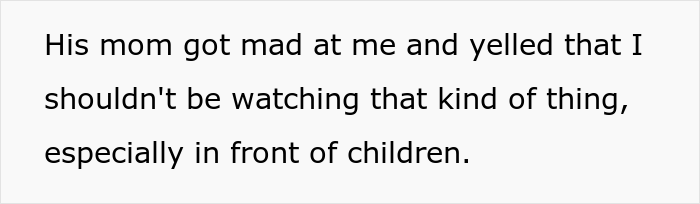 His mom got mad at me and yelled that I shouldn't be watching that kind of thing, especially in front of children.